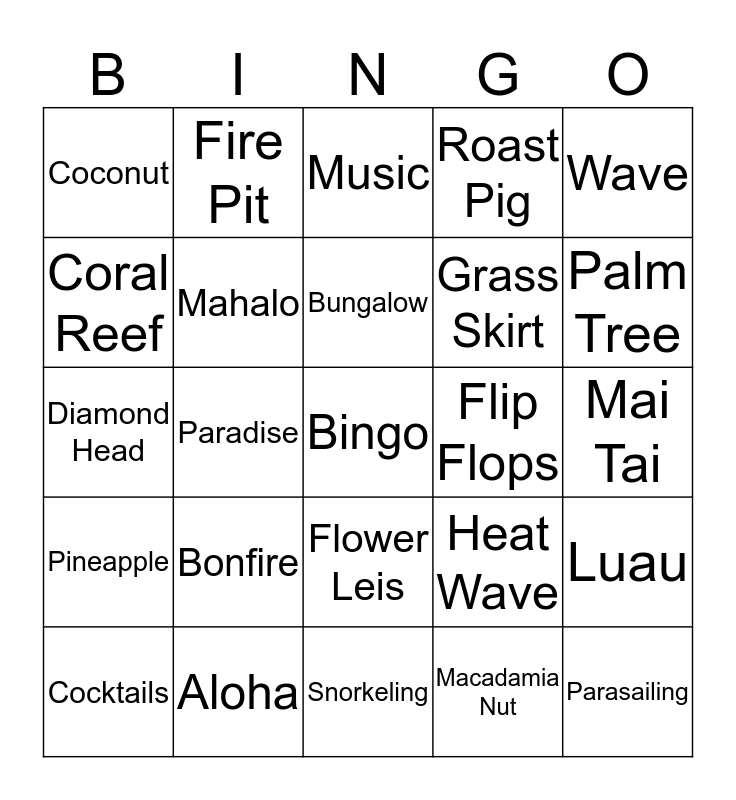 | B | I | N | G | O |
|---|---|---|---|---|
| Coconut | Fire Pit | Music | Roast Pig | Wave |
| Coral Reef | Mahalo | Bungalow | Grass Skirt | Palm Tree |
| Diamond Head | Paradise | Bingo | Flip Flops | Mai Tai |
| Pineapple | Bonfire | Flower Leis | Heat Wave | Luau |
| Cocktails | Aloha | Snorkeling | Macadamia Nut | Parasailing |